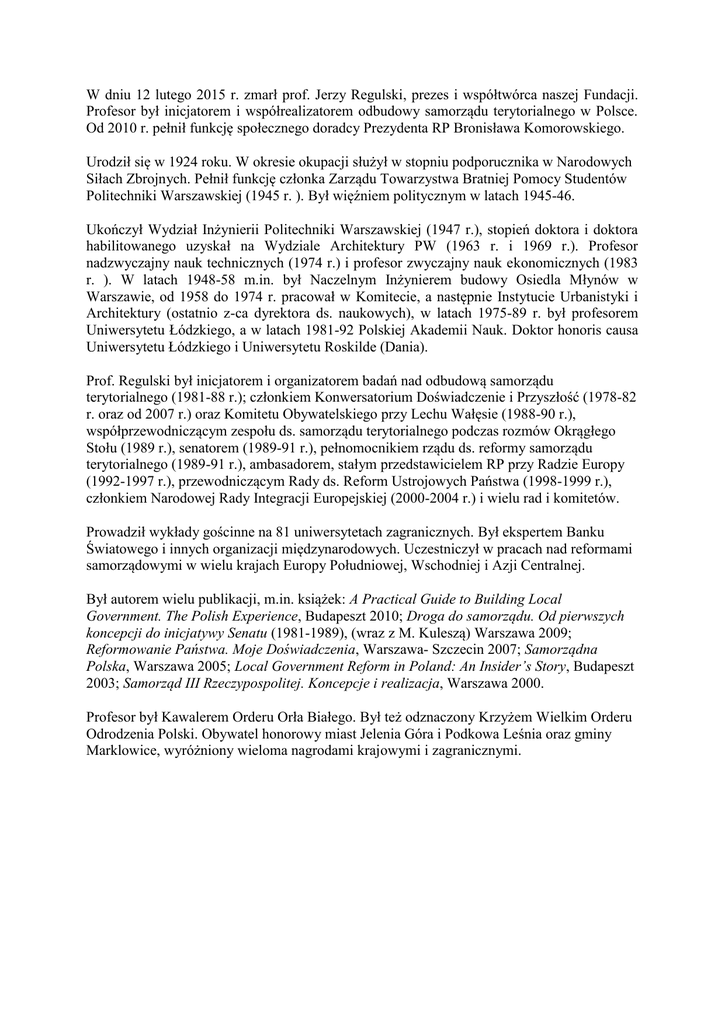 W dniu 12 lutego 2015 r. zmarł prof. Jerzy Regulski, prezes i współtwórca naszej Fundacji. Profesor był inicjatorem i współrealizatorem odbudowy samorządu terytorialnego w Polsce. Od 2010 r. pełnił funkcję społecznego doradcy Prezydenta RP Bronisława Komorowskiego.

Urodził się w 1924 roku. W okresie okupacji służył w stopniu podporucznika w Narodowych Siłach Zbrojnych. Pełnił funkcję członka Zarządu Towarzystwa Bratniej Pomocy Studentów Politechniki Warszawskiej (1945 r. ). Był więźniem politycznym w latach 1945-46.

Ukończył Wydział Inżynierii Politechniki Warszawskiej (1947 r.), stopień doktora i doktora habilitowanego uzyskał na Wydziale Architektury PW (1963 r. i 1969 r.). Profesor nadzwyczajny nauk technicznych (1974 r.) i profesor zwyczajny nauk ekonomicznych (1983 r. ). W latach 1948-58 m.in. był Naczelnym Inżynierem budowy Osiedla Młynów w Warszawie, od 1958 do 1974 r. pracował w Komitecie, a następnie Instytucie Urbanistyki i Architektury (ostatnio z-ca dyrektora ds. naukowych), w latach 1975-89 r. był profesorem Uniwersytetu Łódzkiego, a w latach 1981-92 Polskiej Akademii Nauk. Doktor honoris causa Uniwersytetu Łódzkiego i Uniwersytetu Roskilde (Dania).

Prof. Regulski był inicjatorem i organizatorem badań nad odbudową samorządu terytorialnego (1981-88 r.); członkiem Konwersatorium Doświadczenie i Przyszłość (1978-82 r. oraz od 2007 r.) oraz Komitetu Obywatelskiego przy Lechu Wałęsie (1988-90 r.), współprzewodniczącym zespołu ds. samorządu terytorialnego podczas rozmów Okrągłego Stołu (1989 r.), senatorem (1989-91 r.), pełnomocnikiem rządu ds. reformy samorządu terytorialnego (1989-91 r.), ambasadorem, stałym przedstawicielem RP przy Radzie Europy (1992-1997 r.), przewodniczącym Rady ds. Reform Ustrojowych Państwa (1998-1999 r.), członkiem Narodowej Rady Integracji Europejskiej (2000-2004 r.) i wielu rad i komitetów.

Prowadził wykłady gościnne na 81 uniwersytetach zagranicznych. Był ekspertem Banku Światowego i innych organizacji międzynarodowych. Uczestniczył w pracach nad reformami samorządowymi w wielu krajach Europy Południowej, Wschodniej i Azji Centralnej.

Był autorem wielu publikacji, m.in. książek: A Practical Guide to Building Local Government. The Polish Experience, Budapeszt 2010; Droga do samorządu. Od pierwszych koncepcji do inicjatywy Senatu (1981-1989), (wraz z M. Kuleszą) Warszawa 2009; Reformowanie Państwa. Moje Doświadczenia, Warszawa- Szczecin 2007; Samorządna Polska, Warszawa 2005; Local Government Reform in Poland: An Insider's Story, Budapeszt 2003; Samorząd III Rzeczypospolitej. Koncepcje i realizacja, Warszawa 2000.

Profesor był Kawalerem Orderu Orła Białego. Był też odznaczony Krzyżem Wielkim Orderu Odrodzenia Polski. Obywatel honorowy miast Jelenia Góra i Podkowa Leśnia oraz gminy Marklowice, wyróżniony wieloma nagrodami krajowymi i zagranicznymi.